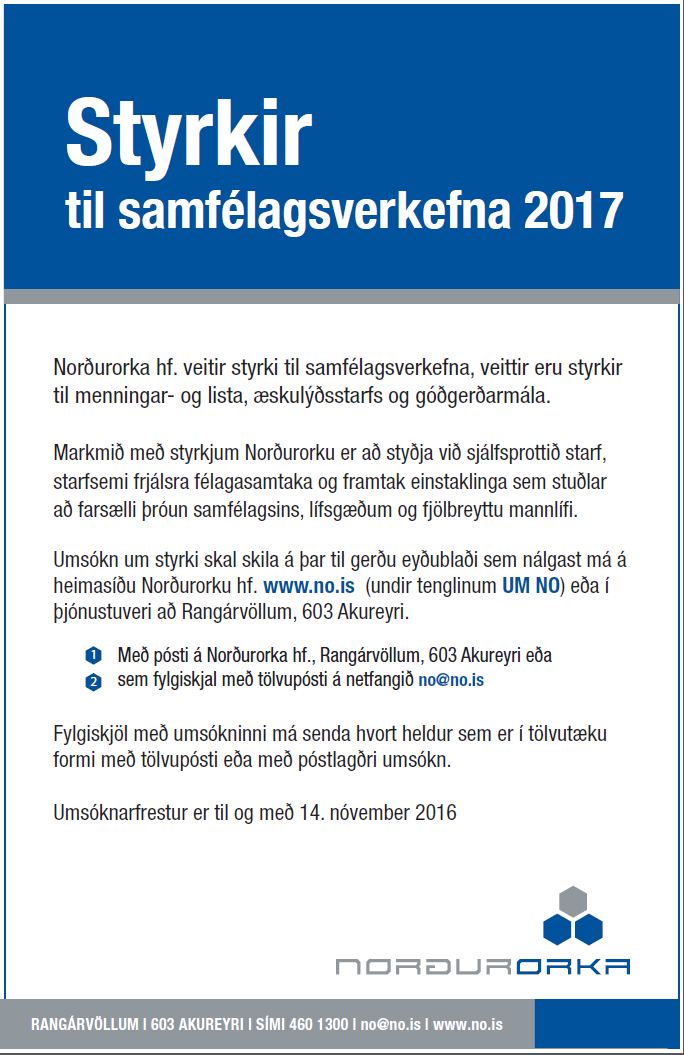 Styrkir
til samfélagsverkefna 2017

Norðurorka hf. veitir styrki til samfélagsverkefna, veittir eru styrkir til menningar- og lista, æskulýðsstarfs og góðgerðarmála.

Markmið með styrkjum Norðurorku er að styðja við sjálfsprottið starf, starfsemi frjálsra félagasamtaka og framtak einstaklinga sem stuðlar að farsælli þróun samfélagsins, lífsgæðum og fjölbreyttu mannlífi.

Umsókn um styrki skal skila á þar til gerðu eyðublaði sem nálgast má á heimasíðu Norðurorku hf. www.no.is (undir tenglinum UM NO) eða í þjónustuveri að Rangárvöllum, 603 Akureyri.

1 Með pósti á Norðurorka hf., Rangárvöllum, 603 Akureyri eða
2 sem fylgiskjal með tölvupósti á netfangið no@no.is

Fylgiskjöl með umsókninni má senda hvort heldur sem er í tölvutæku formi með tölvupósti eða með póstlagðri umsókn.

Umsóknarfrestur er til og með 14. nóvember 2016

NORÐURORKA

RANGÁRVÖLLUM I 603 AKUREYRI I SÍMI 460 1300 I no@no.is I www.no.is